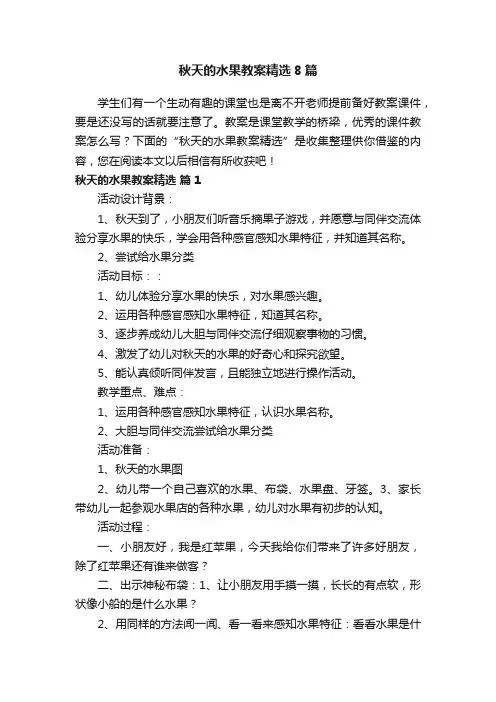 秋天的水果教案精选 8 篇

学生们有一个生动有趣的课堂也是离不开老师提前备好教案课件，要是还没写的话就要注意了。教案是课堂教学的桥梁，优秀的课件教案怎么写？下面的“秋天的水果教案精选”是收集整理供你借鉴的内容，您在阅读本文以后相信有所收获吧！

秋天的水果教案精选 篇 1

活动设计背景：

1、秋天到了，小朋友们听音乐摘果子游戏，并愿意与同伴交流体验分享水果的快乐，学会用各种感官感知水果特征，并知道其名称。

2、尝试给水果分类

活动目标：：

1、幼儿体验分享水果的快乐，对水果感兴趣。

2、运用各种感官感知水果特征，知道其名称。

3、逐步养成幼儿大胆与同伴交流仔细观察事物的习惯。

4、激发了幼儿对秋天的水果的好奇心和探究欲望。

5、能认真倾听同伴发言，且能独立地进行操作活动。

教学重点、难点：

1、运用各种感官感知水果特征，认识水果名称。

2、大胆与同伴交流尝试给水果分类

活动准备：

1、秋天的水果图

2、幼儿带一个自己喜欢的水果、布袋、水果盘、牙签。3、家长带幼儿一起参观水果店的各种水果，幼儿对水果有初步的认知。

活动过程：

一、小朋友好，我是红苹果，今天我给你们带来了许多好朋友，除了红苹果还有谁来做客？

二、出示神秘布袋：1、让小朋友用手摸一摸，长长的有点软，形状像小船的是什么水果？

2、用同样的方法闻一闻、看一看来感知水果特征：看看水果是什